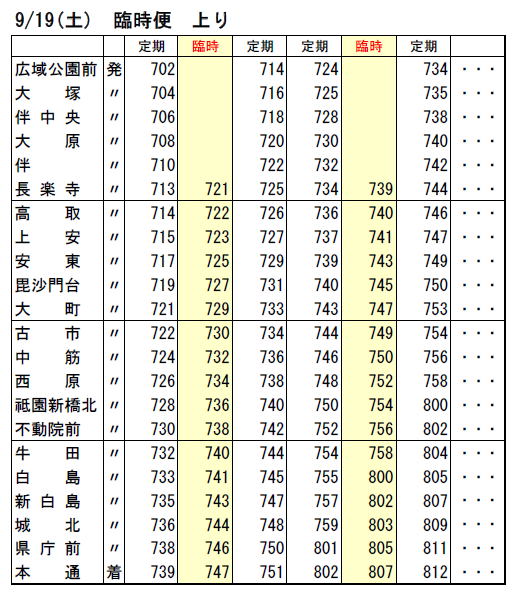 9/19(土)　臨時便　上り

| | | 定期 | 臨時 | 定期 | 定期 | 臨時 | 定期 | |
|---|---|---|---|---|---|---|---|---|
| 広域公園前 | 発 | 702 | | 714 | 724 | | 734 | ・・・ |
| 大　塚 | 〃 | 704 | | 716 | 725 | | 735 | ・・・ |
| 伴中央 | 〃 | 706 | | 718 | 728 | | 738 | ・・・ |
| 大　原 | 〃 | 708 | | 720 | 730 | | 740 | ・・・ |
| 伴 | 〃 | 710 | | 722 | 732 | | 742 | ・・・ |
| 長楽寺 | 〃 | 713 | 721 | 725 | 734 | 739 | 744 | ・・・ |
| 高　取 | 〃 | 714 | 722 | 726 | 736 | 740 | 746 | ・・・ |
| 上　安 | 〃 | 715 | 723 | 727 | 737 | 741 | 747 | ・・・ |
| 安　東 | 〃 | 717 | 725 | 729 | 739 | 743 | 749 | ・・・ |
| 毘沙門台 | 〃 | 719 | 727 | 731 | 740 | 745 | 750 | ・・・ |
| 大　町 | 〃 | 721 | 729 | 733 | 743 | 747 | 753 | ・・・ |
| 古　市 | 〃 | 722 | 730 | 734 | 744 | 749 | 754 | ・・・ |
| 中　筋 | 〃 | 724 | 732 | 736 | 746 | 750 | 756 | ・・・ |
| 西　原 | 〃 | 726 | 734 | 738 | 748 | 752 | 758 | ・・・ |
| 祇園新橋北 | 〃 | 728 | 736 | 740 | 750 | 754 | 800 | ・・・ |
| 不動院前 | 〃 | 730 | 738 | 742 | 752 | 756 | 802 | ・・・ |
| 牛　田 | 〃 | 732 | 740 | 744 | 754 | 758 | 804 | ・・・ |
| 白　島 | 〃 | 733 | 741 | 745 | 755 | 800 | 805 | ・・・ |
| 新白島 | 〃 | 735 | 743 | 747 | 757 | 802 | 807 | ・・・ |
| 城　北 | 〃 | 736 | 744 | 748 | 759 | 803 | 809 | ・・・ |
| 県庁前 | 〃 | 738 | 746 | 750 | 801 | 805 | 811 | ・・・ |
| 本　通 | 着 | 739 | 747 | 751 | 802 | 807 | 812 | ・・・ |